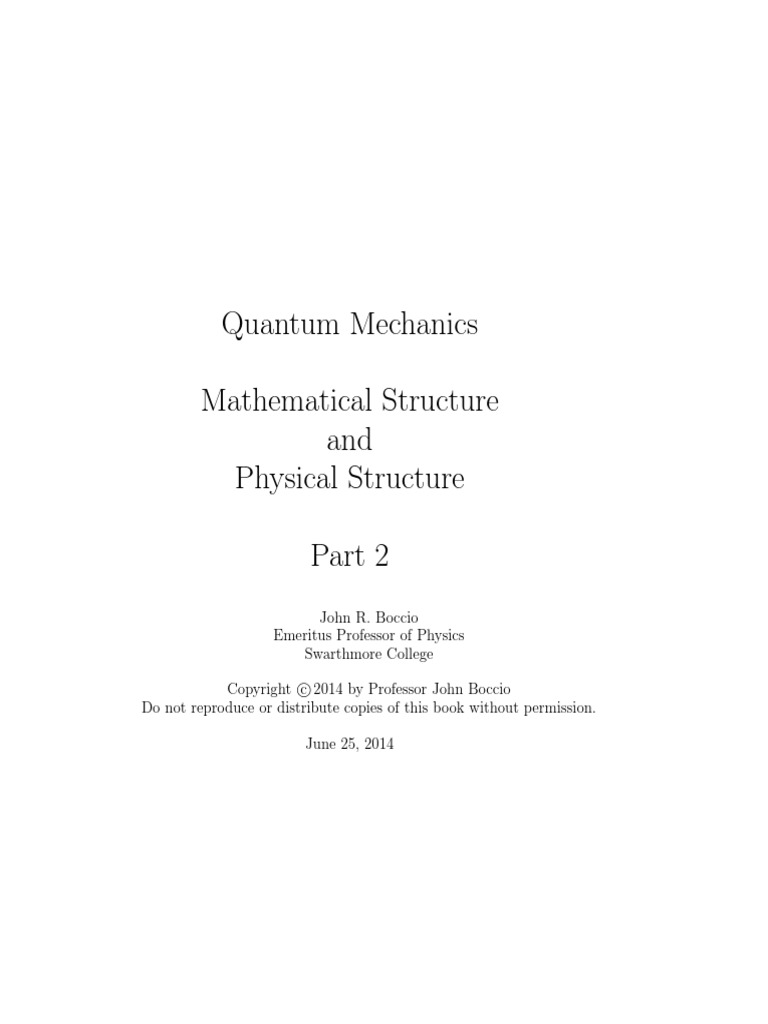 Quantum Mechanics

Mathematical Structure
and
Physical Structure

Part 2

John R. Boccio
Emeritus Professor of Physics
Swarthmore College

Copyright ©2014 by Professor John Boccio
Do not reproduce or distribute copies of this book without permission.

June 25, 2014